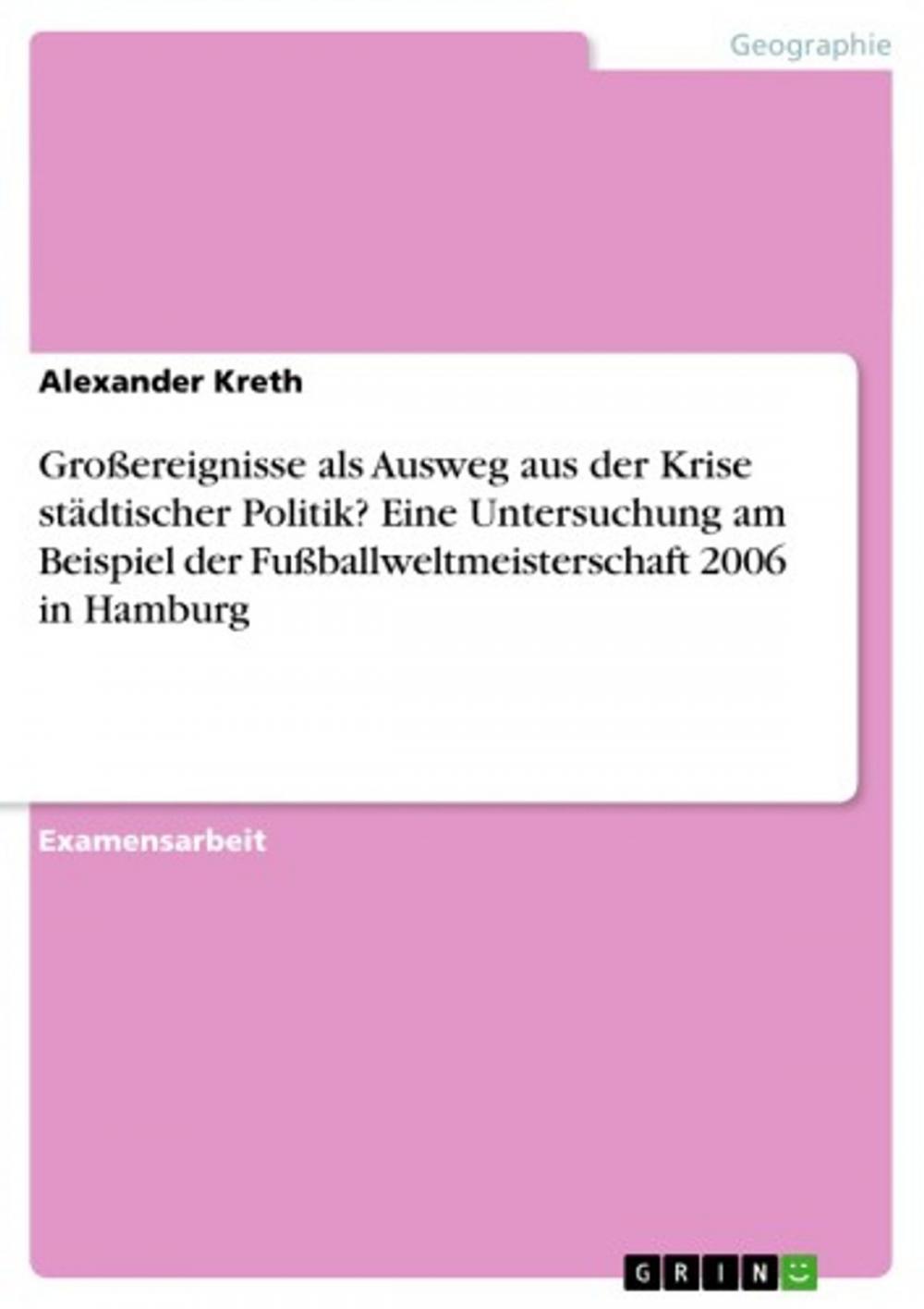 Geographie

Alexander Kreth

Großereignisse als Ausweg aus der Krise städtischer Politik? Eine Untersuchung am Beispiel der Fußballweltmeisterschaft 2006 in Hamburg

Examensarbeit

GRIN